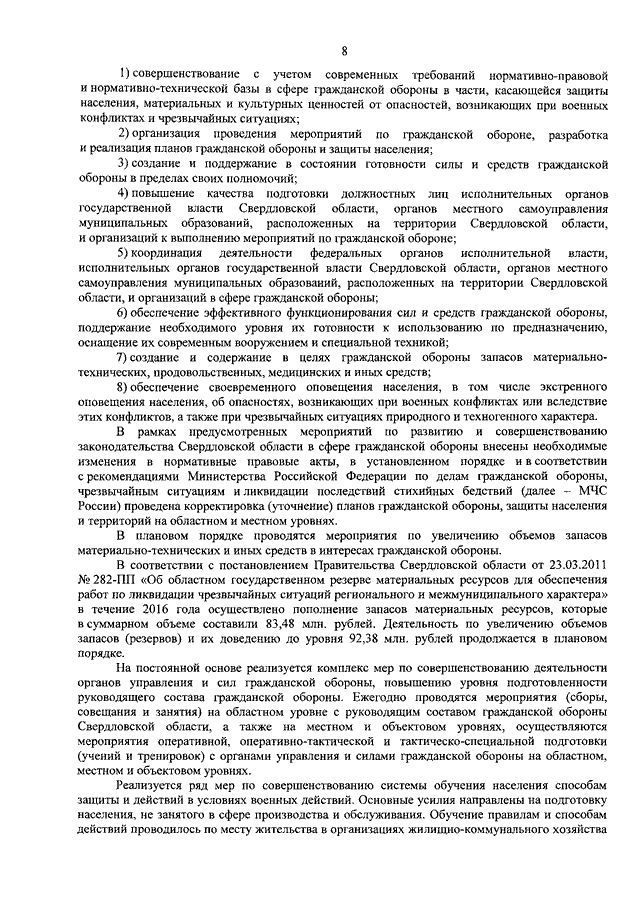 8

1) совершенствование с учетом современных требований нормативно-правовой и нормативно-технической базы в сфере гражданской обороны в части, касающейся защиты населения, материальных и культурных ценностей от опасностей, возникающих при военных конфликтах и чрезвычайных ситуациях;

2) организация проведения мероприятий по гражданской обороне, разработка и реализация планов гражданской обороны и защиты населения;

3) создание и поддержание в состоянии готовности силы и средств гражданской обороны в пределах своих полномочий;

4) повышение качества подготовки должностных лиц исполнительных органов государственной власти Свердловской области, органов местного самоуправления муниципальных образований, расположенных на территории Свердловской области, и организаций к выполнению мероприятий по гражданской обороне;

5) координация деятельности федеральных органов исполнительной власти, исполнительных органов государственной власти Свердловской области, органов местного самоуправления муниципальных образований, расположенных на территории Свердловской области, и организаций в сфере гражданской обороны;

6) обеспечение эффективного функционирования сил и средств гражданской обороны, поддержание необходимого уровня их готовности к использованию по предназначению, оснащение их современным вооружением и специальной техникой;

7) создание и содержание в целях гражданской обороны запасов материально-технических, продовольственных, медицинских и иных средств;

8) обеспечение своевременного оповещения населения, в том числе экстренного оповещения населения, об опасностях, возникающих при военных конфликтах или вследствие этих конфликтов, а также при чрезвычайных ситуациях природного и техногенного характера.

В рамках предусмотренных мероприятий по развитию и совершенствованию законодательства Свердловской области в сфере гражданской обороны внесены необходимые изменения в нормативные правовые акты, в установленном порядке и в соответствии с рекомендациями Министерства Российской Федерации по делам гражданской обороны, чрезвычайным ситуациям и ликвидации последствий стихийных бедствий (далее – МЧС России) проведена корректировка (уточнение) планов гражданской обороны, защиты населения и территорий на областном и местном уровнях.

В плановом порядке проводятся мероприятия по увеличению объемов запасов материально-технических и иных средств в интересах гражданской обороны.

В соответствии с постановлением Правительства Свердловской области от 23.03.2011 № 282-ПП «Об областном государственном резерве материальных ресурсов для обеспечения работ по ликвидации чрезвычайных ситуаций регионального и межмуниципального характера» в течение 2016 года осуществлено пополнение запасов материальных ресурсов, которые в суммарном объеме составили 83,48 млн. рублей. Деятельность по увеличению объемов запасов (резервов) и их доведению до уровня 92,38 млн. рублей продолжается в плановом порядке.

На постоянной основе реализуется комплекс мер по совершенствованию деятельности органов управления и сил гражданской обороны, повышению уровня подготовленности руководящего состава гражданской обороны. Ежегодно проводятся мероприятия (сборы, совещания и занятия) на областном уровне с руководящим составом гражданской обороны Свердловской области, а также на местном и объектовом уровнях, осуществляются мероприятия оперативной, оперативно-тактической и тактическо-специальной подготовки (учений и тренировок) с органами управления и силами гражданской обороны на областном, местном и объектовом уровнях.

Реализуется ряд мер по совершенствованию системы обучения населения способам защиты и действий в условиях военных действий. Основные усилия направлены на подготовку населения, не занятого в сфере производства и обслуживания. Обучение правилам и способам действий проводилось по месту жительства в организациях жилищно-коммунального хозяйства